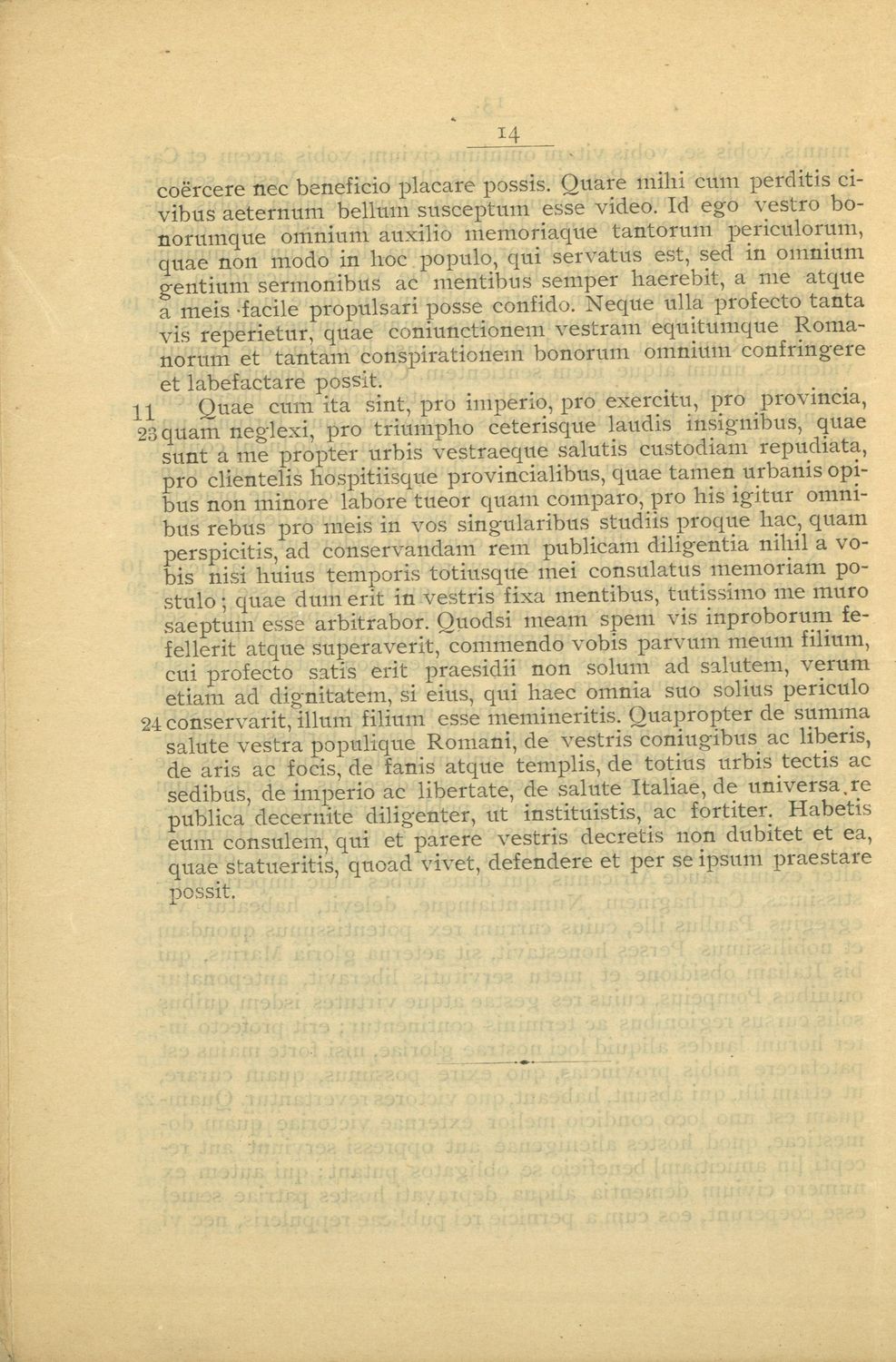 14

coërcere nec beneficio placare possis. Quare mihi cum perditis civibus aeternum bellum susceptum esse video. Id ego vestro bonorumque omnium auxilio memoriaque tantorum periculorum, quae non modo in hoc populo, qui servatus est, sed in omnium gentium sermonibus ac mentibus semper haerebit, a me atque a meis facile propulsari posse confido. Neque ulla profecto tanta vis reperietur, quae coniunctionem vestram equitumque Romanorum et tantam conspirationem bonorum omnium confringere et labefactare possit.

11 Quae cum ita sint, pro imperio, pro exercitu, pro provincia, 23 quam neglexi, pro triumpho ceterisque laudis insignibus, quae sunt a me propter urbis vestraeque salutis custodiam repudiata, pro clientelis hospitiisque provincialibus, quae tamen urbanis opibus non minore labore tueor quam comparo, pro his igitur omnibus rebus pro meis in vos singularibus studiis proque hac, quam perspicitis, ad conservandam rem publicam diligentia nihil a vobis nisi huius temporis totiusque mei consulatus memoriam postulo; quae dum erit in vestris fixa mentibus, tutissimo me muro saeptum esse arbitrabor. Quodsi meam spem vis inproborum fefellerit atque superaverit, commendo vobis parvum meum filium, cui profecto satis erit praesidii non solum ad salutem, verum etiam ad dignitatem, si eius, qui haec omnia suo solius periculo 24 conservarit, illum filium esse memineritis. Quapropter de summa salute vestra populique Romani, de vestris coniugibus ac liberis, de aris ac focis, de fanis atque templis, de totius urbis tectis ac sedibus, de imperio ac libertate, de salute Italiae, de universa re publica decernite diligenter, ut instituistis, ac fortiter. Habetis eum consulem, qui et parere vestris decretis non dubitet et ea, quae statueritis, quoad vivet, defendere et per se ipsum praestare possit.